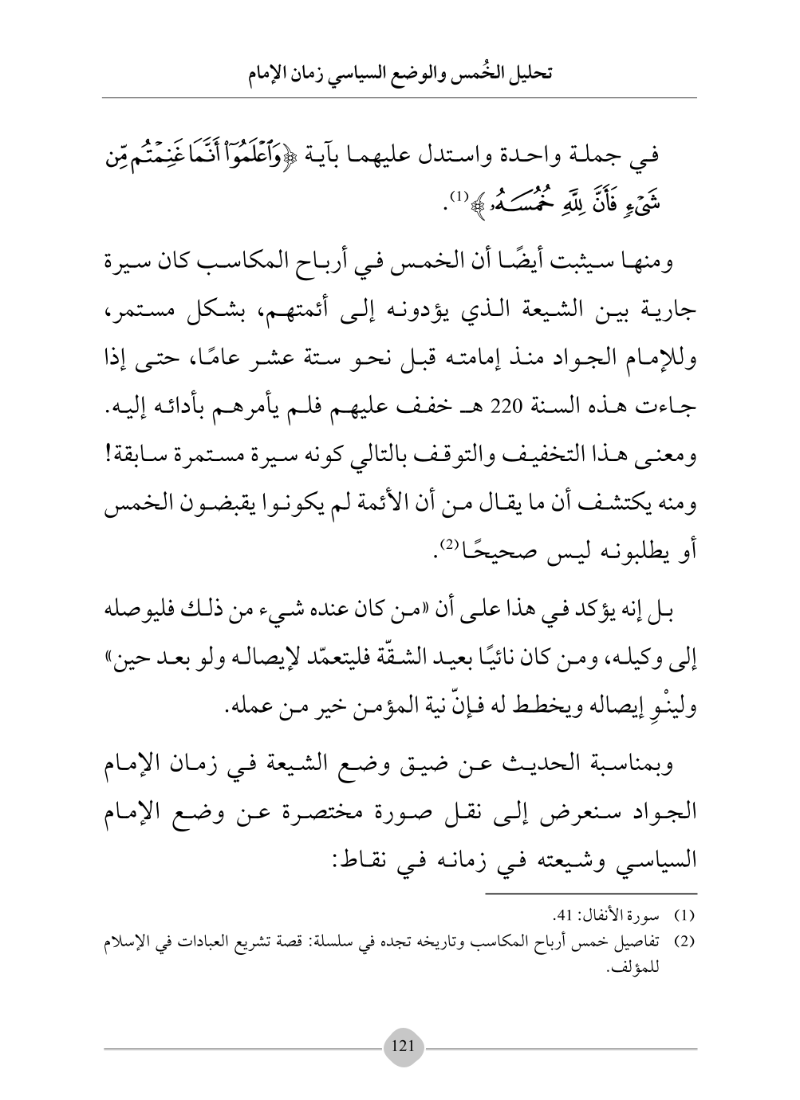 تحليل الخُمس والوضع السياسي زمان الإمام

في جملة واحدة واستدل عليهما بآية ﴿وَٱعۡلَمُوٓاْ أَنَّمَا غَنِمۡتُم مِّن شَيۡءٖ فَأَنَّ لِلَّهِ خُمُسَهُۥ﴾⁽¹⁾.

ومنها سيثبت أيضًا أن الخمس في أرباح المكاسب كان سيرة جارية بين الشيعة الذي يؤدونه إلى أئمتهم، بشكل مستمر، وللإمام الجواد منذ إمامته قبل نحو ستة عشر عامًا، حتى إذا جاءت هذه السنة 220 هـ خفف عليهم فلم يأمرهم بأدائه إليه. ومعنى هذا التخفيف والتوقف بالتالي كونه سيرة مستمرة سابقة! ومنه يكتشف أن ما يقال من أن الأئمة لم يكونوا يقبضون الخمس أو يطلبونه ليس صحيحًا⁽²⁾.

بل إنه يؤكد في هذا على أن «من كان عنده شيء من ذلك فليوصله إلى وكيله، ومن كان نائيًا بعيد الشقّة فليتعمّد لإيصاله ولو بعد حين» ولينْوِ إيصاله ويخطط له فإنّ نية المؤمن خير من عمله.

وبمناسبة الحديث عن ضيق وضع الشيعة في زمان الإمام الجواد سنعرض إلى نقل صورة مختصرة عن وضع الإمام السياسي وشيعته في زمانه في نقاط:

(1) سورة الأنفال: 41.
(2) تفاصيل خمس أرباح المكاسب وتاريخه تجده في سلسلة: قصة تشريع العبادات في الإسلام للمؤلف.

121